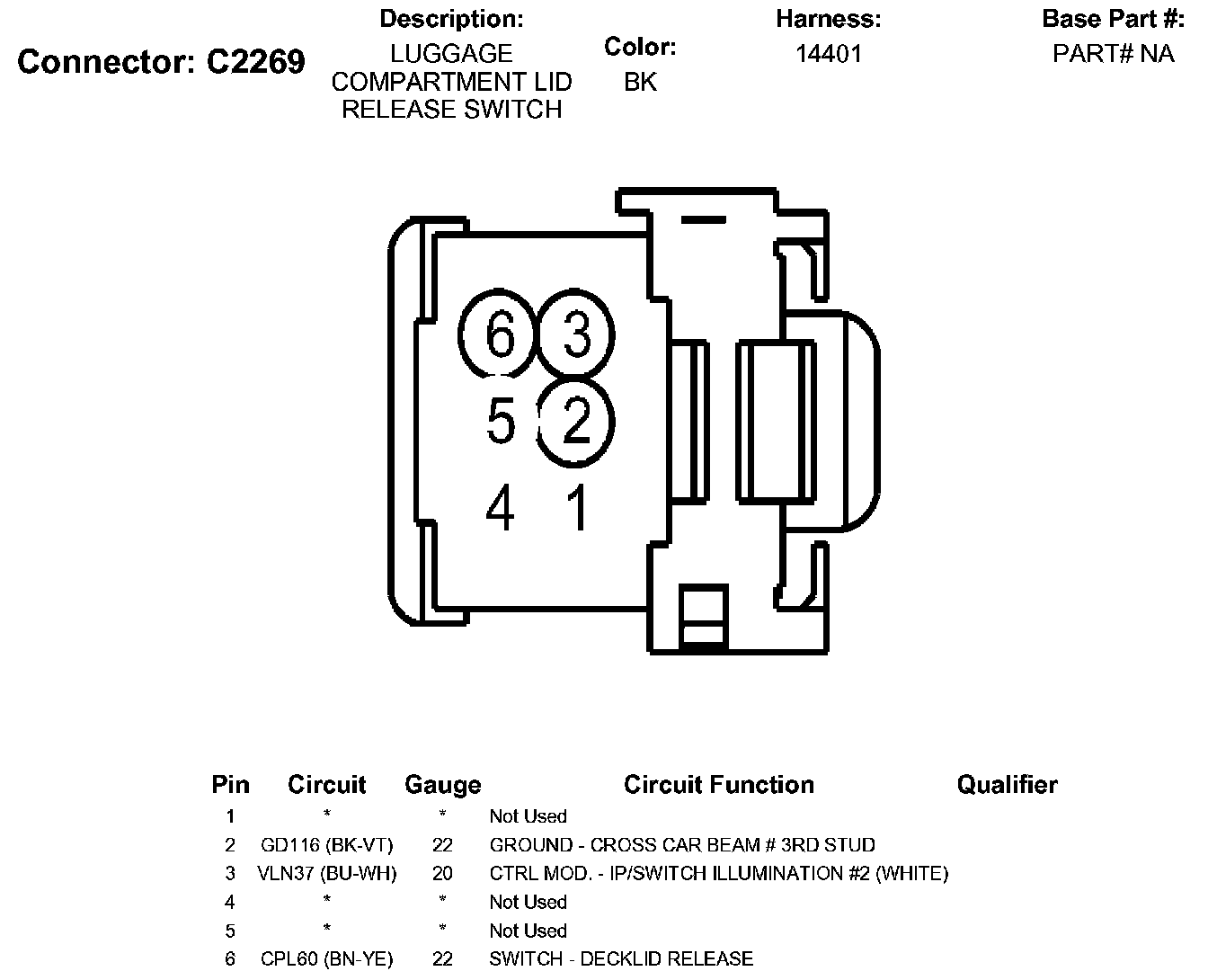 Connector: C2269

Description:
LUGGAGE COMPARTMENT LID RELEASE SWITCH

Color:
BK

Harness:
14401

Base Part #:
PART# NA

6 3
5 2
4 1

| Pin | Circuit | Gauge | Circuit Function | Qualifier |
|---|---|---|---|---|
| 1 | * | * | Not Used | |
| 2 | GD116 (BK-VT) | 22 | GROUND - CROSS CAR BEAM # 3RD STUD | |
| 3 | VLN37 (BU-WH) | 20 | CTRL MOD. - IP/SWITCH ILLUMINATION #2 (WHITE) | |
| 4 | * | * | Not Used | |
| 5 | * | * | Not Used | |
| 6 | CPL60 (BN-YE) | 22 | SWITCH - DECKLID RELEASE | |